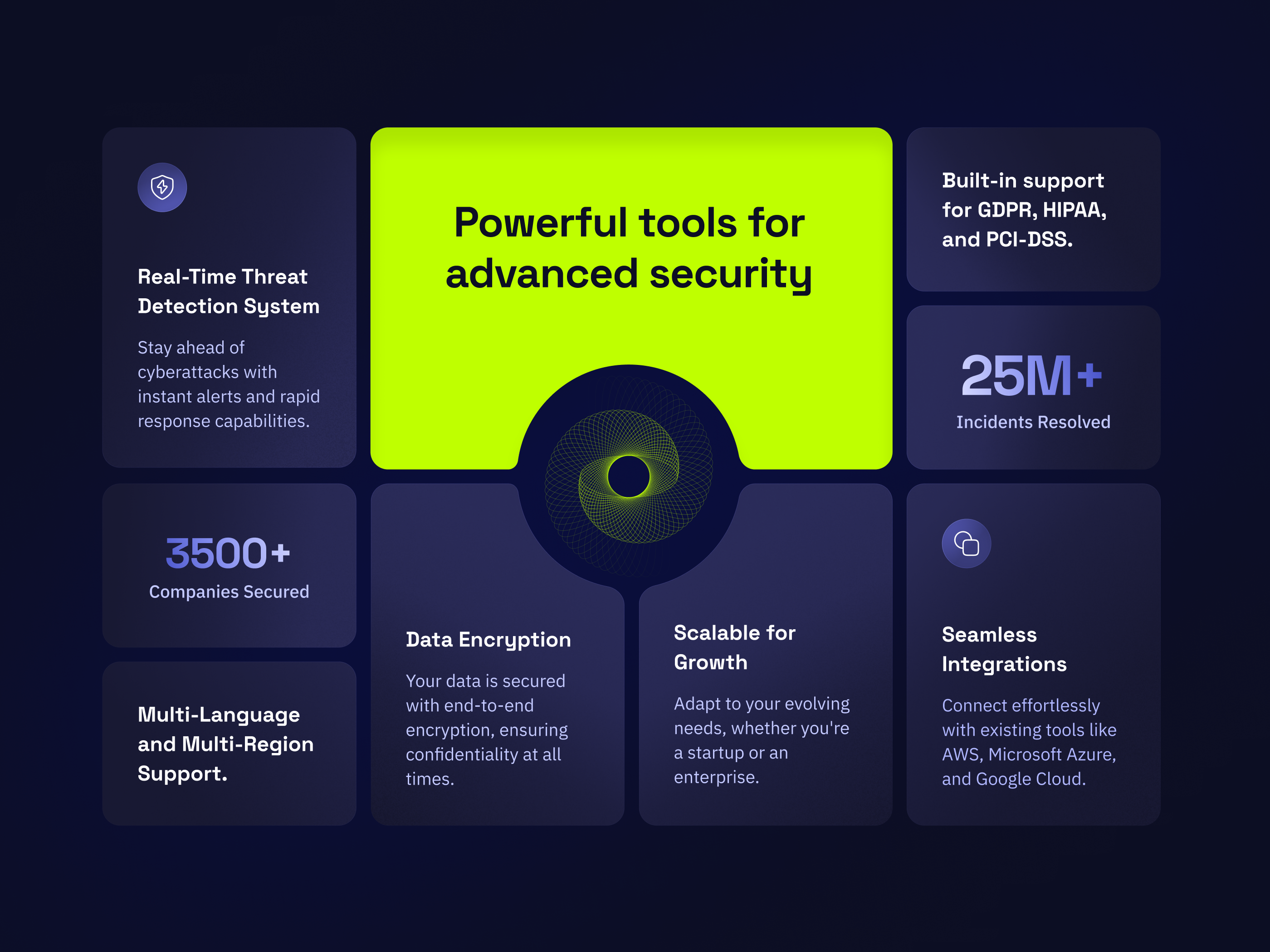 Real-Time Threat Detection System

Stay ahead of cyberattacks with instant alerts and rapid response capabilities.

3500+

Companies Secured

Multi-Language and Multi-Region Support.

Powerful tools for advanced security

Data Encryption

Your data is secured with end-to-end encryption, ensuring confidentiality at all times.

Scalable for Growth

Adapt to your evolving needs, whether you're a startup or an enterprise.

Built-in support for GDPR, HIPAA, and PCI-DSS.

25M+

Incidents Resolved

Seamless Integrations

Connect effortlessly with existing tools like AWS, Microsoft Azure, and Google Cloud.